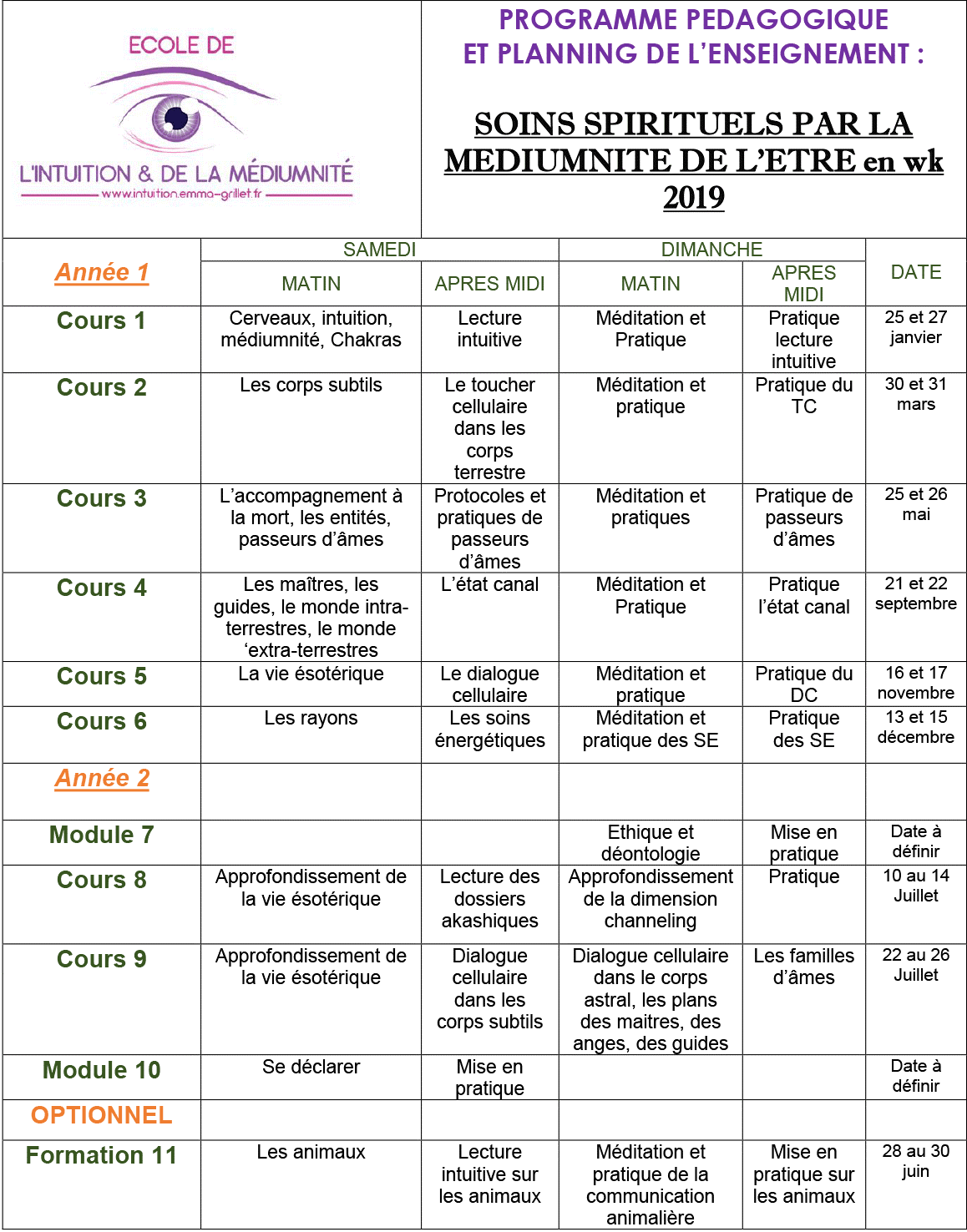 ECOLE DE
L'INTUITION & DE LA MÉDIUMNITÉ
www.intuition.emma-grillet.fr

PROGRAMME PEDAGOGIQUE
ET PLANNING DE L'ENSEIGNEMENT :

SOINS SPIRITUELS PAR LA MEDIUMNITE DE L'ETRE en wk 2019

| Année 1 | SAMEDI MATIN | SAMEDI APRES MIDI | DIMANCHE MATIN | DIMANCHE APRES MIDI | DATE |
|---|---|---|---|---|---|
| Cours 1 | Cerveaux, intuition, médiumnité, Chakras | Lecture intuitive | Méditation et Pratique | Pratique lecture intuitive | 25 et 27 janvier |
| Cours 2 | Les corps subtils | Le toucher cellulaire dans les corps terrestre | Méditation et pratique | Pratique du TC | 30 et 31 mars |
| Cours 3 | L'accompagnement à la mort, les entités, passeurs d'âmes | Protocoles et pratiques de passeurs d'âmes | Méditation et pratiques | Pratique de passeurs d'âmes | 25 et 26 mai |
| Cours 4 | Les maîtres, les guides, le monde intra-terrestres, le monde 'extra-terrestres | L'état canal | Méditation et Pratique | Pratique l'état canal | 21 et 22 septembre |
| Cours 5 | La vie ésotérique | Le dialogue cellulaire | Méditation et pratique | Pratique du DC | 16 et 17 novembre |
| Cours 6 | Les rayons | Les soins énergétiques | Méditation et pratique des SE | Pratique des SE | 13 et 15 décembre |
| Année 2 | | | | | |
| Module 7 | | | Ethique et déontologie | Mise en pratique | Date à définir |
| Cours 8 | Approfondissement de la vie ésotérique | Lecture des dossiers akashiques | Approfondissement de la dimension channeling | Pratique | 10 au 14 Juillet |
| Cours 9 | Approfondissement de la vie ésotérique | Dialogue cellulaire dans les corps subtils | Dialogue cellulaire dans le corps astral, les plans des maitres, des anges, des guides | Les familles d'âmes | 22 au 26 Juillet |
| Module 10 | Se déclarer | Mise en pratique | | | Date à définir |
| OPTIONNEL | | | | | |
| Formation 11 | Les animaux | Lecture intuitive sur les animaux | Méditation et pratique de la communication animalière | Mise en pratique sur les animaux | 28 au 30 juin |